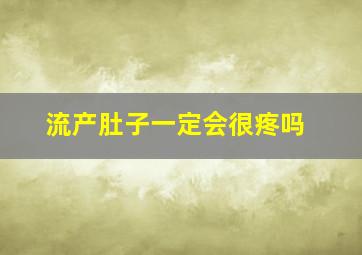 流产肚子一定会很疼吗